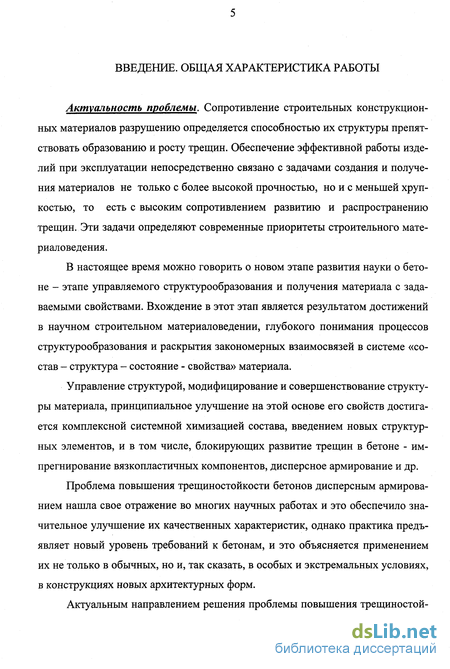 5

ВВЕДЕНИЕ. ОБЩАЯ ХАРАКТЕРИСТИКА РАБОТЫ

Актуальность проблемы. Сопротивление строительных конструкционных материалов разрушению определяется способностью их структуры препятствовать образованию и росту трещин. Обеспечение эффективной работы изделий при эксплуатации непосредственно связано с задачами создания и получения материалов не только с более высокой прочностью, но и с меньшей хрупкостью, то есть с высоким сопротивлением развитию и распространению трещин. Эти задачи определяют современные приоритеты строительного материаловедения.

В настоящее время можно говорить о новом этапе развития науки о бетоне – этапе управляемого структурообразования и получения материала с задаваемыми свойствами. Вхождение в этот этап является результатом достижений в научном строительном материаловедении, глубокого понимания процессов структурообразования и раскрытия закономерных взаимосвязей в системе «состав – структура – состояние - свойства» материала.

Управление структурой, модифицирование и совершенствование структуры материала, принципиальное улучшение на этой основе его свойств достигается комплексной системной химизацией состава, введением новых структурных элементов, и в том числе, блокирующих развитие трещин в бетоне - импрегнирование вязкопластичных компонентов, дисперсное армирование и др.

Проблема повышения трещиностойкости бетонов дисперсным армированием нашла свое отражение во многих научных работах и это обеспечило значительное улучшение их качественных характеристик, однако практика предъявляет новый уровень требований к бетонам, и это объясняется применением их не только в обычных, но и, так сказать, в особых и экстремальных условиях, в конструкциях новых архитектурных форм.

Актуальным направлением решения проблемы повышения трещиностой-

dsLib.net
библиотека диссертаций